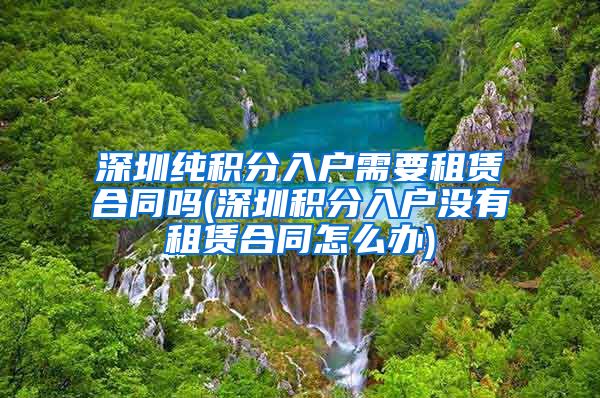 深圳纯积分入户需要租赁合同吗(深圳积分入户没有租赁合同怎么办)